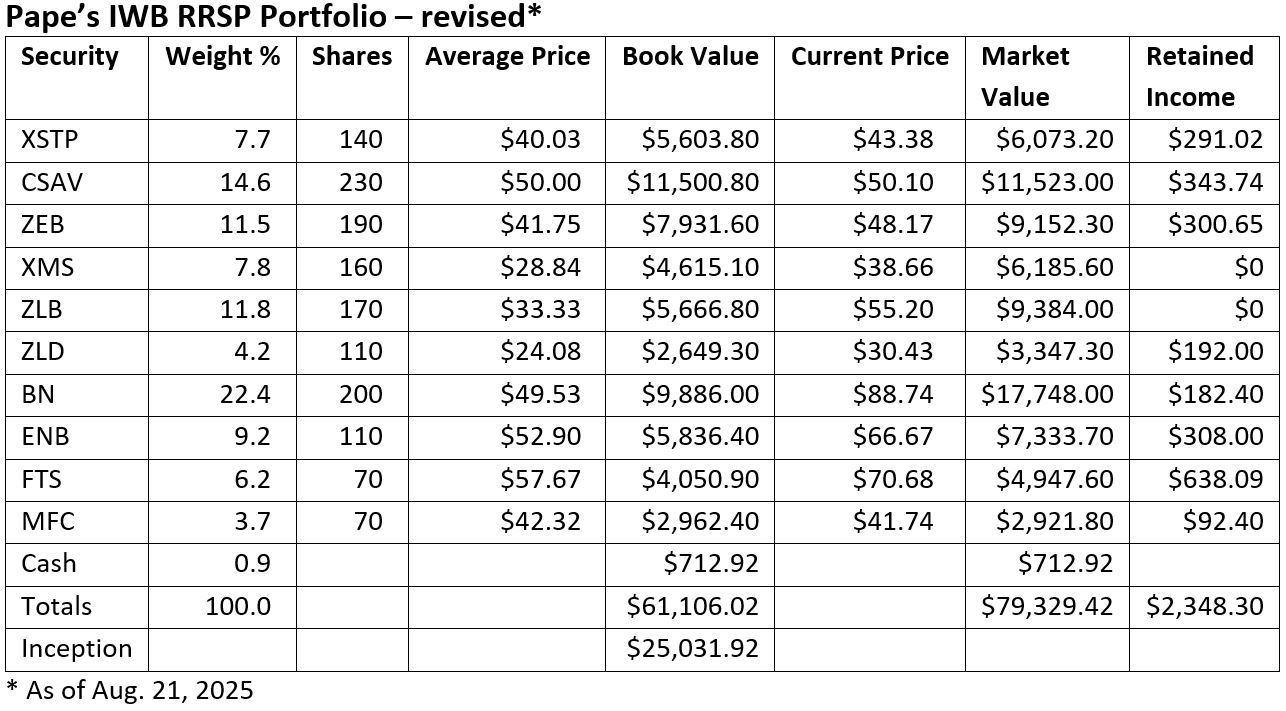 Pape's IWB RRSP Portfolio – revised*

| Security | Weight % | Shares | Average Price | Book Value | Current Price | Market Value | Retained Income |
|---|---|---|---|---|---|---|---|
| XSTP | 7.7 | 140 | $40.03 | $5,603.80 | $43.38 | $6,073.20 | $291.02 |
| CSAV | 14.6 | 230 | $50.00 | $11,500.80 | $50.10 | $11,523.00 | $343.74 |
| ZEB | 11.5 | 190 | $41.75 | $7,931.60 | $48.17 | $9,152.30 | $300.65 |
| XMS | 7.8 | 160 | $28.84 | $4,615.10 | $38.66 | $6,185.60 | $0 |
| ZLB | 11.8 | 170 | $33.33 | $5,666.80 | $55.20 | $9,384.00 | $0 |
| ZLD | 4.2 | 110 | $24.08 | $2,649.30 | $30.43 | $3,347.30 | $192.00 |
| BN | 22.4 | 200 | $49.53 | $9,886.00 | $88.74 | $17,748.00 | $182.40 |
| ENB | 9.2 | 110 | $52.90 | $5,836.40 | $66.67 | $7,333.70 | $308.00 |
| FTS | 6.2 | 70 | $57.67 | $4,050.90 | $70.68 | $4,947.60 | $638.09 |
| MFC | 3.7 | 70 | $42.32 | $2,962.40 | $41.74 | $2,921.80 | $92.40 |
| Cash | 0.9 | | | $712.92 | | $712.92 | |
| Totals | 100.0 | | | $61,106.02 | | $79,329.42 | $2,348.30 |
| Inception | | | | $25,031.92 | | | |

* As of Aug. 21, 2025